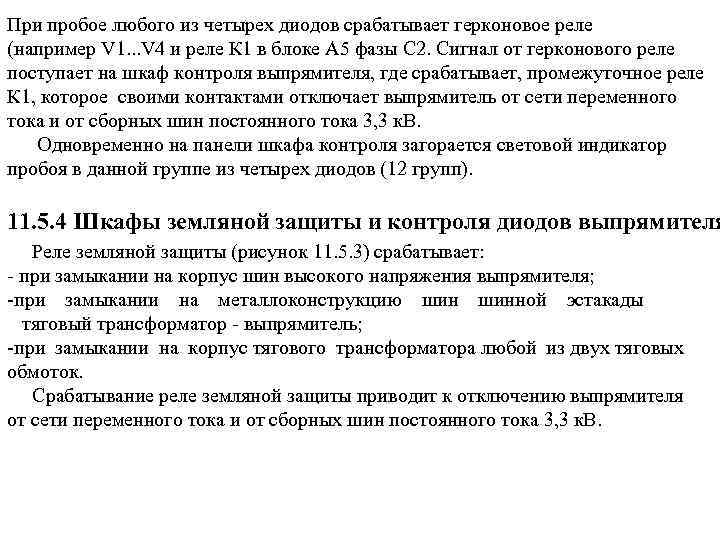 При пробое любого из четырех диодов срабатывает герконовое реле (например V1...V4 и реле К1 в блоке А5 фазы С2. Сигнал от герконового реле поступает на шкаф контроля выпрямителя, где срабатывает, промежуточное реле К1, которое своими контактами отключает выпрямитель от сети переменного тока и от сборных шин постоянного тока 3,3 кВ.

Одновременно на панели шкафа контроля загорается световой индикатор пробоя в данной группе из четырех диодов (12 групп).

11.5.4 Шкафы земляной защиты и контроля диодов выпрямителя

Реле земляной защиты (рисунок 11.5.3) срабатывает:
- при замыкании на корпус шин высокого напряжения выпрямителя;
-при замыкании на металлоконструкцию шин шинной эстакады тяговый трансформатор - выпрямитель;
-при замыкании на корпус тягового трансформатора любой из двух тяговых обмоток.

Срабатывание реле земляной защиты приводит к отключению выпрямителя от сети переменного тока и от сборных шин постоянного тока 3,3 кВ.